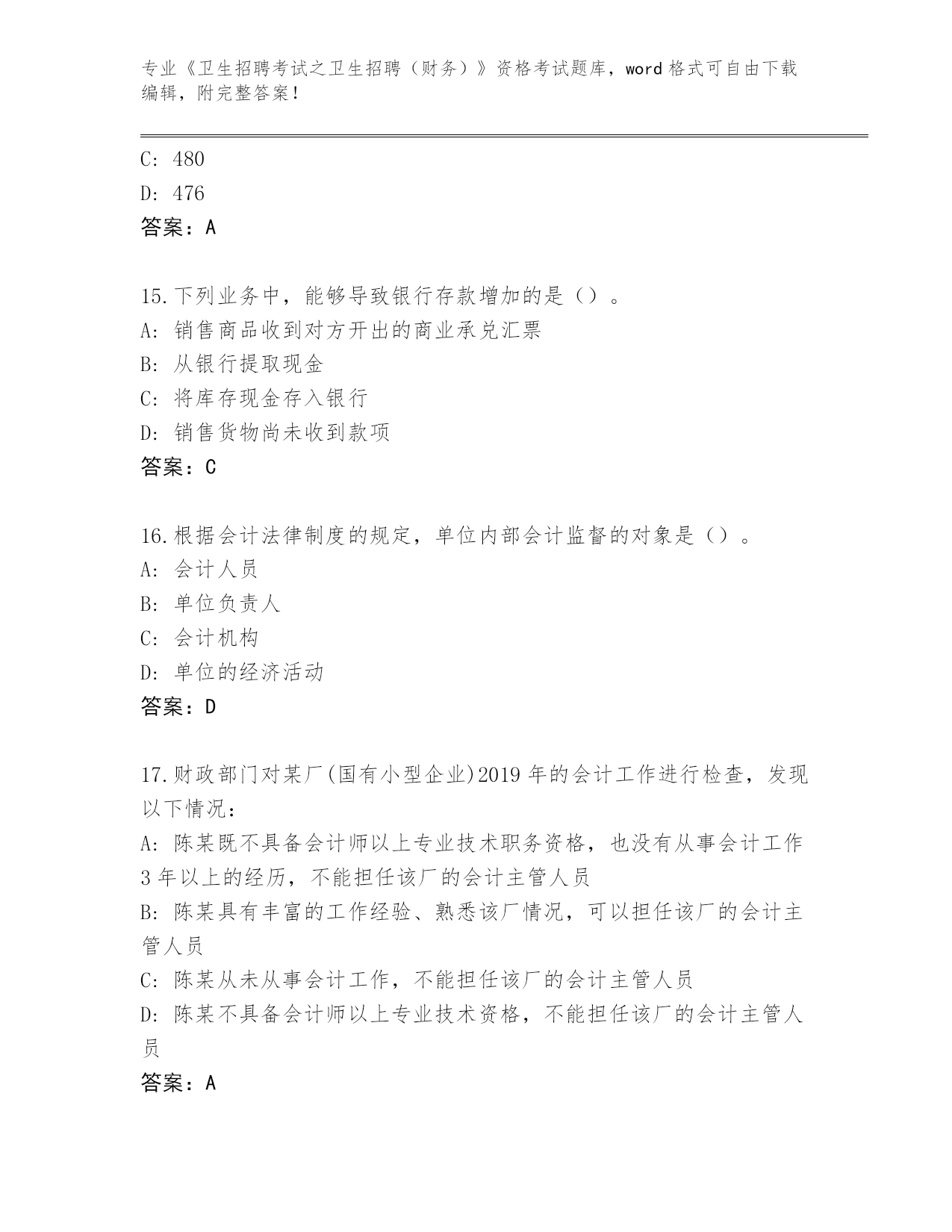 专业《卫生招聘考试之卫生招聘（财务）》资格考试题库，word 格式可自由下载编辑，附完整答案！

C: 480

D: 476

答案：A

15.下列业务中，能够导致银行存款增加的是（）。

A: 销售商品收到对方开出的商业承兑汇票

B: 从银行提取现金

C: 将库存现金存入银行

D: 销售货物尚未收到款项

答案：C

16.根据会计法律制度的规定，单位内部会计监督的对象是（）。

A: 会计人员

B: 单位负责人

C: 会计机构

D: 单位的经济活动

答案：D

17.财政部门对某厂(国有小型企业)2019 年的会计工作进行检查，发现以下情况：

A: 陈某既不具备会计师以上专业技术职务资格，也没有从事会计工作 3 年以上的经历，不能担任该厂的会计主管人员

B: 陈某具有丰富的工作经验、熟悉该厂情况，可以担任该厂的会计主管人员

C: 陈某从未从事会计工作，不能担任该厂的会计主管人员

D: 陈某不具备会计师以上专业技术资格，不能担任该厂的会计主管人员

答案：A